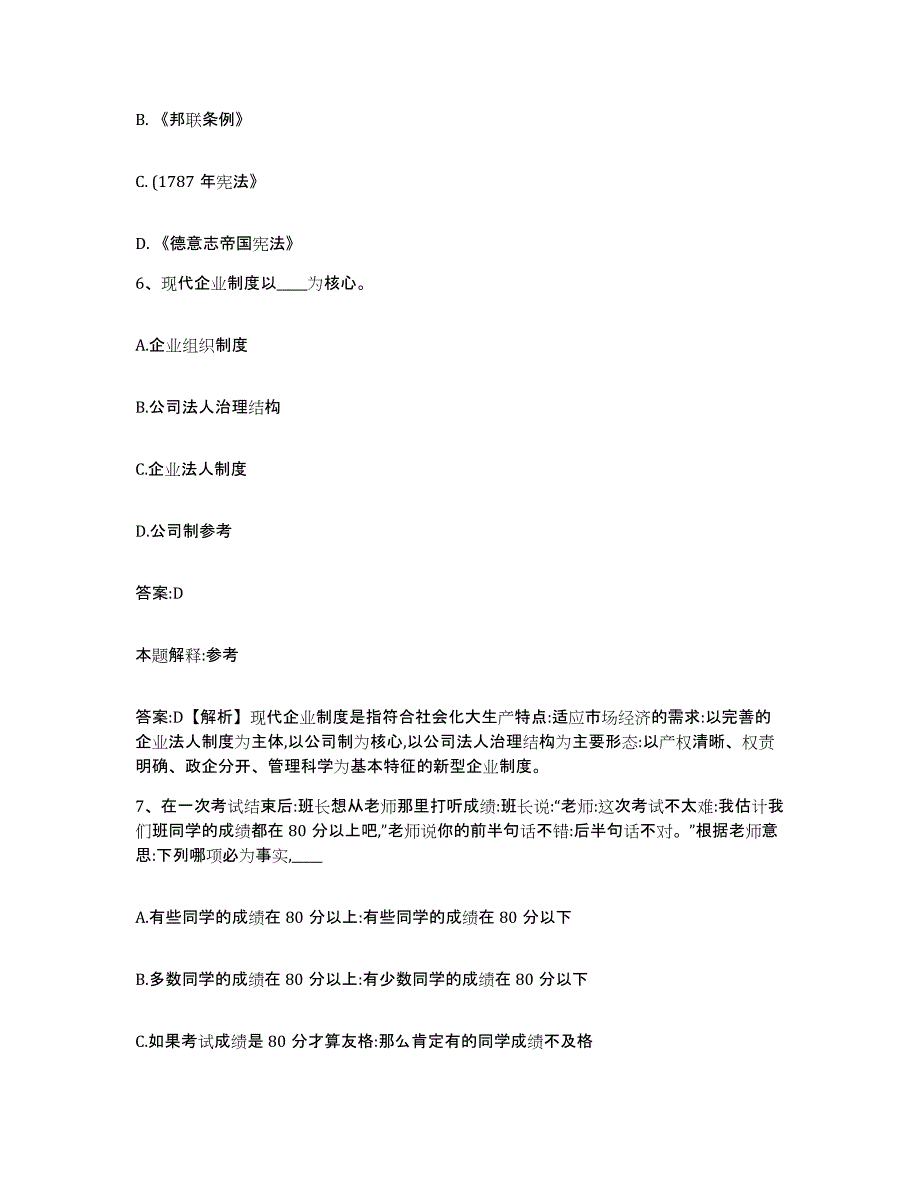 B. 《邦联条例》

C. (1787 年宪法》

D. 《德意志帝国宪法》

6、现代企业制度以____为核心。

A.企业组织制度

B.公司法人治理结构

C.企业法人制度

D.公司制参考

答案:D

本题解释:参考

答案:D【解析】现代企业制度是指符合社会化大生产特点:适应市场经济的需求:以完善的企业法人制度为主体,以公司制为核心,以公司法人治理结构为主要形态:以产权清晰、权责明确、政企分开、管理科学为基本特征的新型企业制度。

7、在一次考试结束后:班长想从老师那里打听成绩:班长说:“老师:这次考试不太难:我估计我们班同学的成绩都在 80 分以上吧,”老师说你的前半句话不错:后半句话不对。”根据老师意思:下列哪项必为事实,____

A.有些同学的成绩在 80 分以上:有些同学的成绩在 80 分以下

B.多数同学的成绩在 80 分以上:有少数同学的成绩在 80 分以下

C.如果考试成绩是 80 分才算友格:那么肯定有的同学成绩不及格